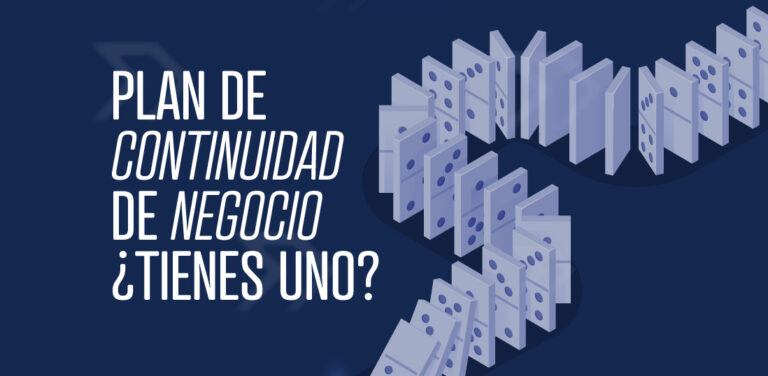 PLAN DE
CONTINUIDAD
DE NEGOCIO
¿TIENES UNO?